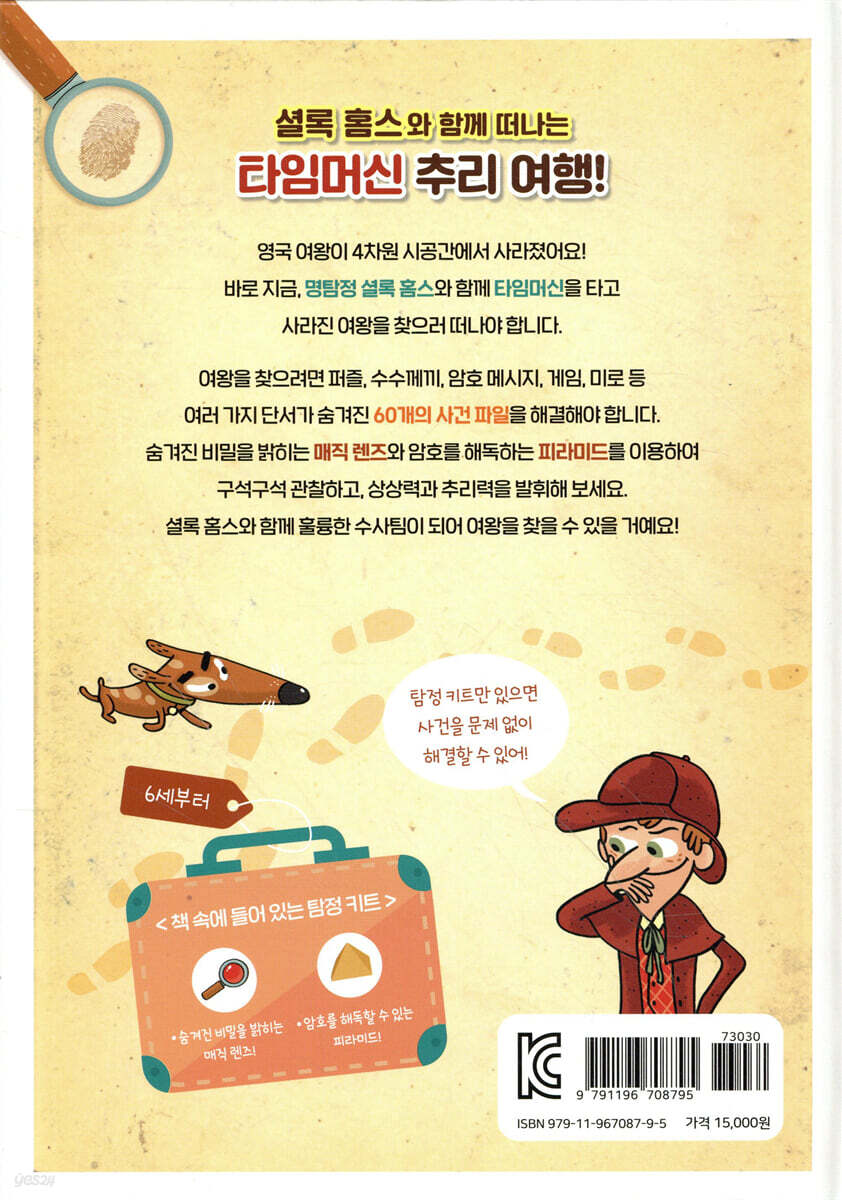 셜록 홈스와 함께 떠나는
타임머신 추리 여행!

영국 여왕이 4차원 시공간에서 사라졌어요!
바로 지금, 명탐정 셜록 홈스와 함께 타임머신을 타고
사라진 여왕을 찾으러 떠나야 합니다.

여왕을 찾으려면 퍼즐, 수수께끼, 암호 메시지, 게임, 미로 등
여러 가지 단서가 숨겨진 60개의 사건 파일을 해결해야 합니다.
숨겨진 비밀을 밝히는 매직 렌즈와 암호를 해독하는 피라미드를 이용하여
구석구석 관찰하고, 상상력과 추리력을 발휘해 보세요.
셜록 홈스와 함께 훌륭한 수사팀이 되어 여왕을 찾을 수 있을 거예요!

탐정 키트만 있으면
사건을 문제 없이
해결할 수 있어!

6세부터

< 책 속에 들어 있는 탐정 키트 >

• 숨겨진 비밀을 밝히는 매직 렌즈!

• 암호를 해독할 수 있는 피라미드!

73030

9 791196 708795

ISBN 979-11-967087-9-5 가격 15,000원

yes24